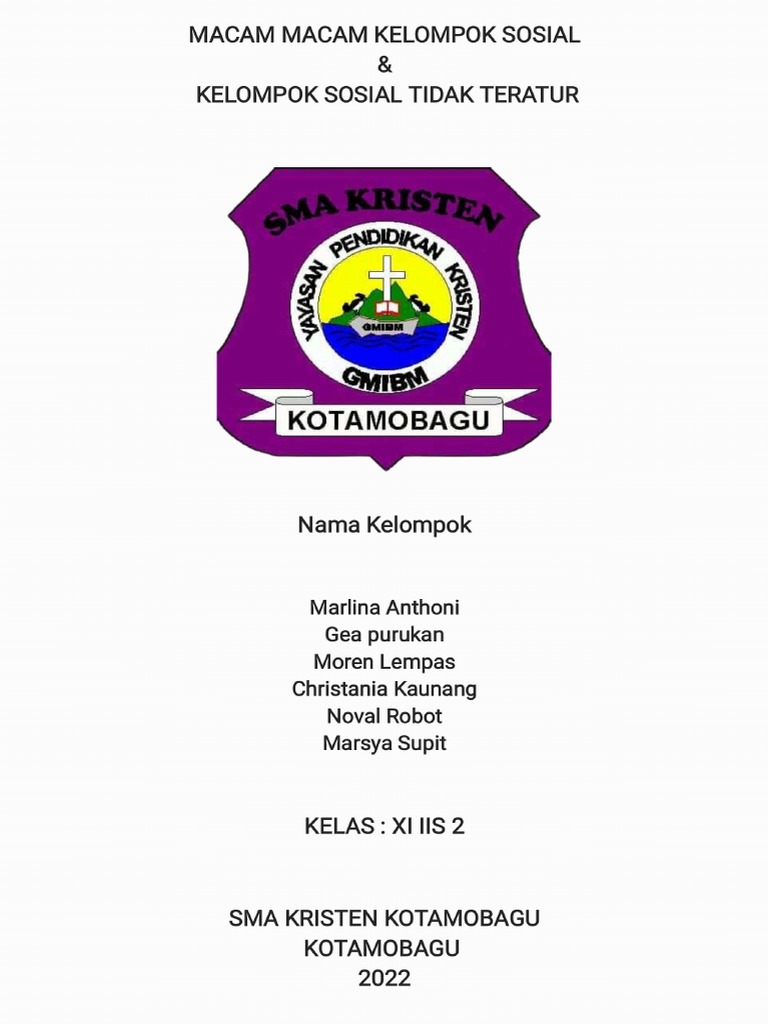 MACAM MACAM KELOMPOK SOSIAL
&
KELOMPOK SOSIAL TIDAK TERATUR

SMA KRISTEN
YAYASAN PENDIDIKAN KRISTEN
GMIBM
GMIBM
KOTAMOBAGU

Nama Kelompok

Marlina Anthoni
Gea purukan
Moren Lempas
Christania Kaunang
Noval Robot
Marsya Supit

KELAS : XI IIS 2

SMA KRISTEN KOTAMOBAGU
KOTAMOBAGU
2022